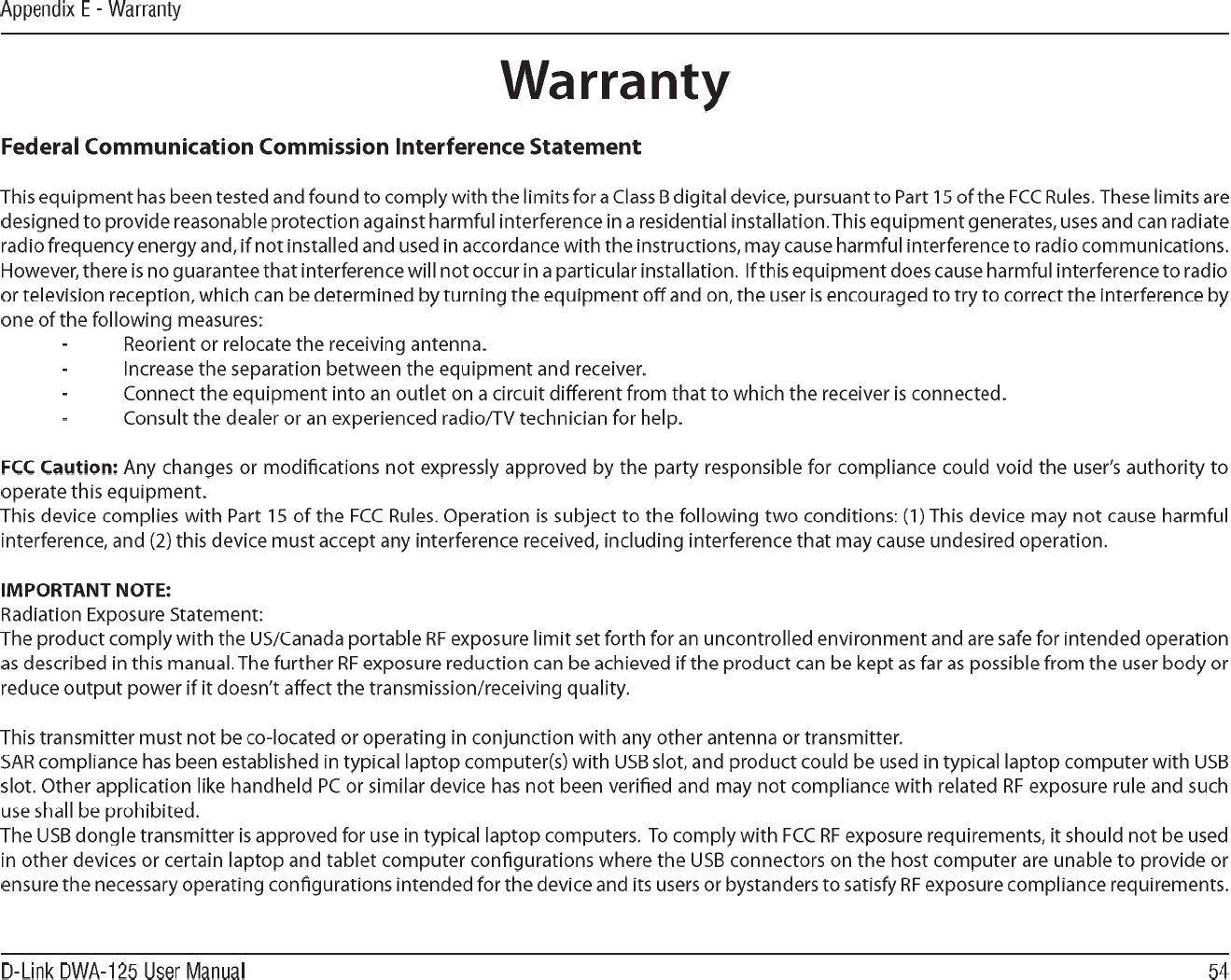 Appendix E - Warranty

Warranty

Federal Communication Commission Interference Statement

This equipment has been tested and found to comply with the limits for a Class B digital device, pursuant to Part 15 of the FCC Rules. These limits are designed to provide reasonable protection against harmful interference in a residential installation. This equipment generates, uses and can radiate radio frequency energy and, if not installed and used in accordance with the instructions, may cause harmful interference to radio communications. However, there is no guarantee that interference will not occur in a particular installation. If this equipment does cause harmful interference to radio or television reception, which can be determined by turning the equipment off and on, the user is encouraged to try to correct the interference by one of the following measures:
- Reorient or relocate the receiving antenna.
- Increase the separation between the equipment and receiver.
- Connect the equipment into an outlet on a circuit different from that to which the receiver is connected.
- Consult the dealer or an experienced radio/TV technician for help.

FCC Caution: Any changes or modifications not expressly approved by the party responsible for compliance could void the user's authority to operate this equipment.
This device complies with Part 15 of the FCC Rules. Operation is subject to the following two conditions: (1) This device may not cause harmful interference, and (2) this device must accept any interference received, including interference that may cause undesired operation.

IMPORTANT NOTE:
Radiation Exposure Statement:
The product comply with the US/Canada portable RF exposure limit set forth for an uncontrolled environment and are safe for intended operation as described in this manual. The further RF exposure reduction can be achieved if the product can be kept as far as possible from the user body or reduce output power if it doesn't affect the transmission/receiving quality.

This transmitter must not be co-located or operating in conjunction with any other antenna or transmitter.
SAR compliance has been established in typical laptop computer(s) with USB slot, and product could be used in typical laptop computer with USB slot. Other application like handheld PC or similar device has not been verified and may not compliance with related RF exposure rule and such use shall be prohibited.
The USB dongle transmitter is approved for use in typical laptop computers. To comply with FCC RF exposure requirements, it should not be used in other devices or certain laptop and tablet computer configurations where the USB connectors on the host computer are unable to provide or ensure the necessary operating configurations intended for the device and its users or bystanders to satisfy RF exposure compliance requirements.

D-Link DWA-125 User Manual 54